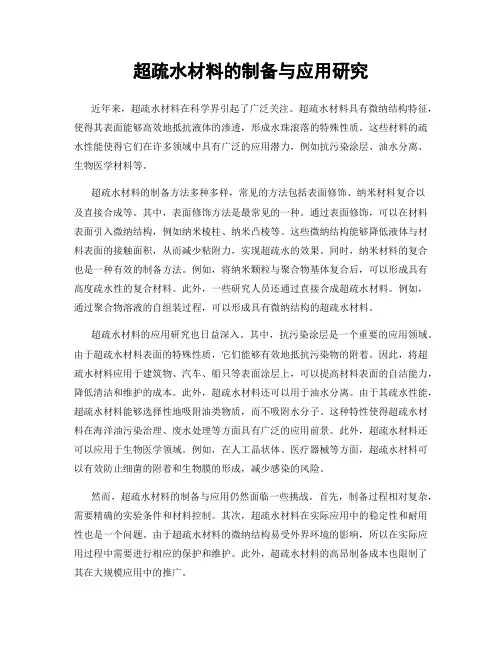 超疏水材料的制备与应用研究

近年来，超疏水材料在科学界引起了广泛关注。超疏水材料具有微纳结构特征，使得其表面能够高效地抵抗液体的渗透，形成水珠滚落的特殊性质。这些材料的疏水性能使得它们在许多领域中具有广泛的应用潜力，例如抗污染涂层、油水分离、生物医学材料等。

超疏水材料的制备方法多种多样，常见的方法包括表面修饰、纳米材料复合以及直接合成等。其中，表面修饰方法是最常见的一种。通过表面修饰，可以在材料表面引入微纳结构，例如纳米棱柱、纳米凸棱等。这些微纳结构能够降低液体与材料表面的接触面积，从而减少粘附力，实现超疏水的效果。同时，纳米材料的复合也是一种有效的制备方法。例如，将纳米颗粒与聚合物基体复合后，可以形成具有高度疏水性的复合材料。此外，一些研究人员还通过直接合成超疏水材料。例如，通过聚合物溶液的自组装过程，可以形成具有微纳结构的超疏水材料。

超疏水材料的应用研究也日益深入。其中，抗污染涂层是一个重要的应用领域。由于超疏水材料表面的特殊性质，它们能够有效地抵抗污染物的附着。因此，将超疏水材料应用于建筑物、汽车、船只等表面涂层上，可以提高材料表面的自洁能力，降低清洁和维护的成本。此外，超疏水材料还可以用于油水分离。由于其疏水性能，超疏水材料能够选择性地吸附油类物质，而不吸附水分子。这种特性使得超疏水材料在海洋油污染治理、废水处理等方面具有广泛的应用前景。此外，超疏水材料还可以应用于生物医学领域。例如，在人工晶状体、医疗器械等方面，超疏水材料可以有效防止细菌的附着和生物膜的形成，减少感染的风险。

然而，超疏水材料的制备与应用仍然面临一些挑战。首先，制备过程相对复杂，需要精确的实验条件和材料控制。其次，超疏水材料在实际应用中的稳定性和耐用性也是一个问题。由于超疏水材料的微纳结构易受外界环境的影响，所以在实际应用过程中需要进行相应的保护和维护。此外，超疏水材料的高昂制备成本也限制了其在大规模应用中的推广。